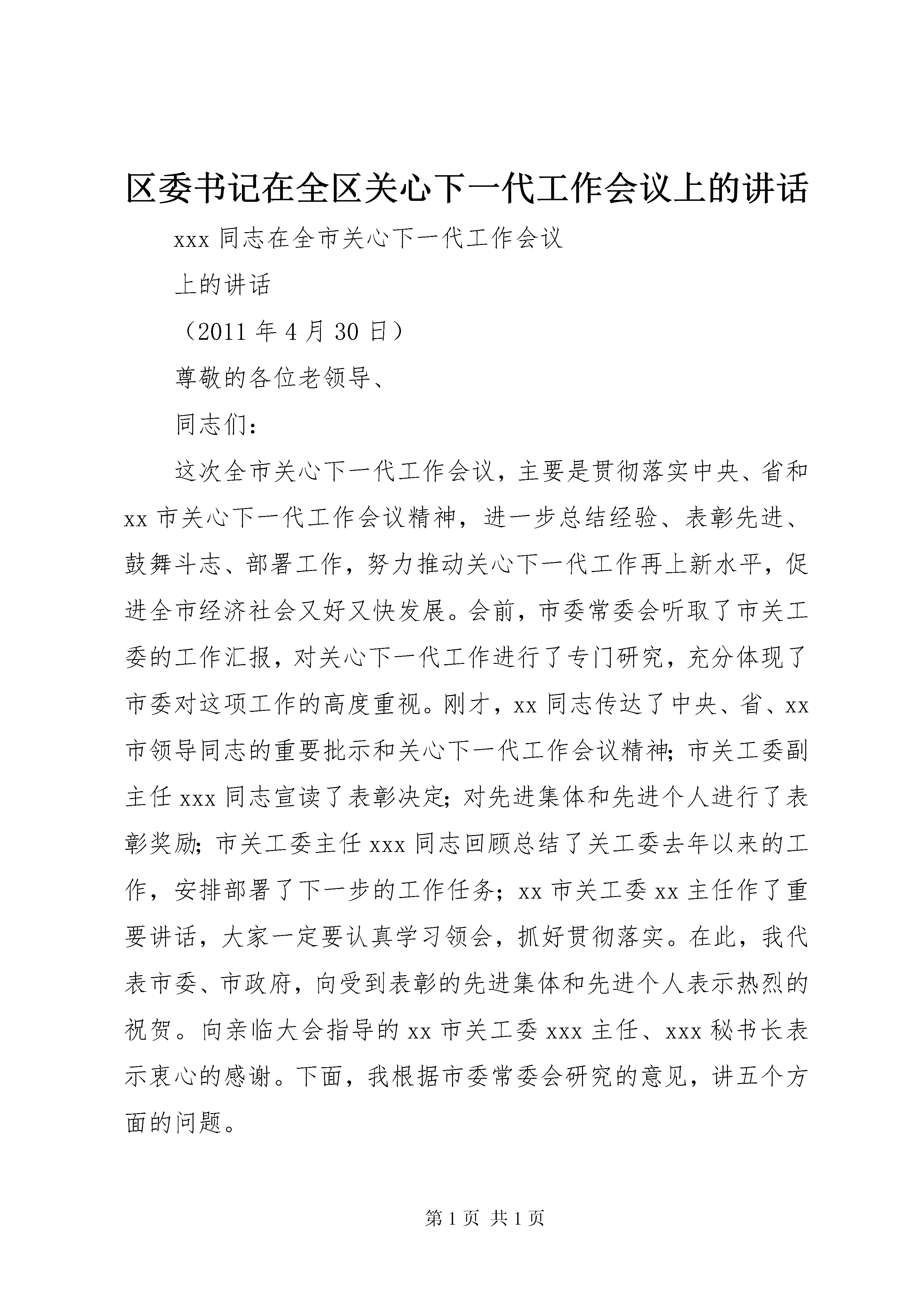 区委书记在全区关心下一代工作会议上的讲话

xxx 同志在全市关心下一代工作会议

上的讲话

（2011 年 4 月 30 日）

尊敬的各位老领导、

同志们：

这次全市关心下一代工作会议，主要是贯彻落实中央、省和 xx 市关心下一代工作会议精神，进一步总结经验、表彰先进、鼓舞斗志、部署工作，努力推动关心下一代工作再上新水平，促进全市经济社会又好又快发展。会前，市委常委会听取了市关工委的工作汇报，对关心下一代工作进行了专门研究，充分体现了市委对这项工作的高度重视。刚才，xx 同志传达了中央、省、xx 市领导同志的重要批示和关心下一代工作会议精神；市关工委副主任 xxx 同志宣读了表彰决定；对先进集体和先进个人进行了表彰奖励；市关工委主任 xxx 同志回顾总结了关工委去年以来的工作，安排部署了下一步的工作任务；xx 市关工委 xx 主任作了重要讲话，大家一定要认真学习领会，抓好贯彻落实。在此，我代表市委、市政府，向受到表彰的先进集体和先进个人表示热烈的祝贺。向亲临大会指导的 xx 市关工委 xxx 主任、xxx 秘书长表示衷心的感谢。下面，我根据市委常委会研究的意见，讲五个方面的问题。

第 1 页 共 1 页